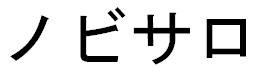 ノビサロ